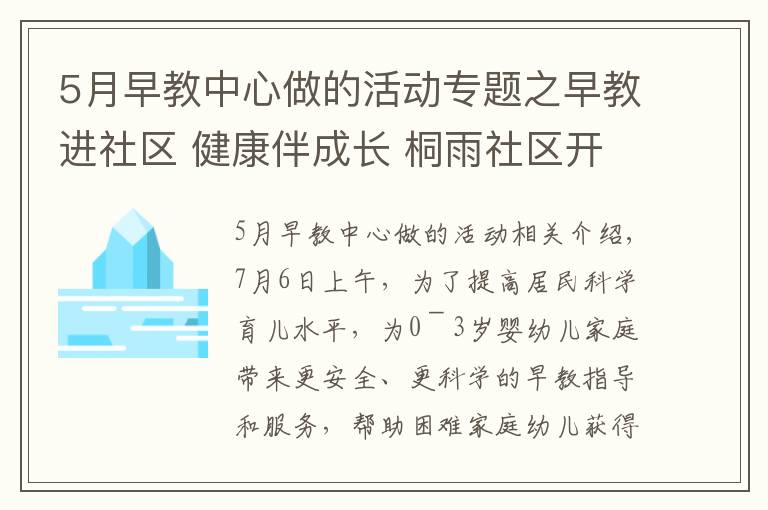 5月早教中心做的活动专题之早教进社区 健康伴成长 桐雨社区开

5月早教中心做的活动相关介绍，7月6日上午，为了提高居民科学育儿水平，为0¯3岁婴幼儿家庭带来更安全、更科学的早教指导和服务，帮助困难家庭幼儿获得